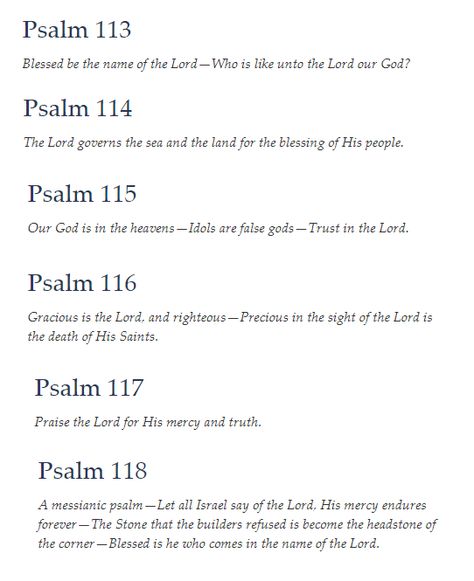 Psalm 113

Blessed be the name of the Lord—Who is like unto the Lord our God?

Psalm 114

The Lord governs the sea and the land for the blessing of His people.

Psalm 115

Our God is in the heavens—Idols are false gods—Trust in the Lord.

Psalm 116

Gracious is the Lord, and righteous—Precious in the sight of the Lord is the death of His Saints.

Psalm 117

Praise the Lord for His mercy and truth.

Psalm 118

A messianic psalm—Let all Israel say of the Lord, His mercy endures forever—The Stone that the builders refused is become the headstone of the corner—Blessed is he who comes in the name of the Lord.